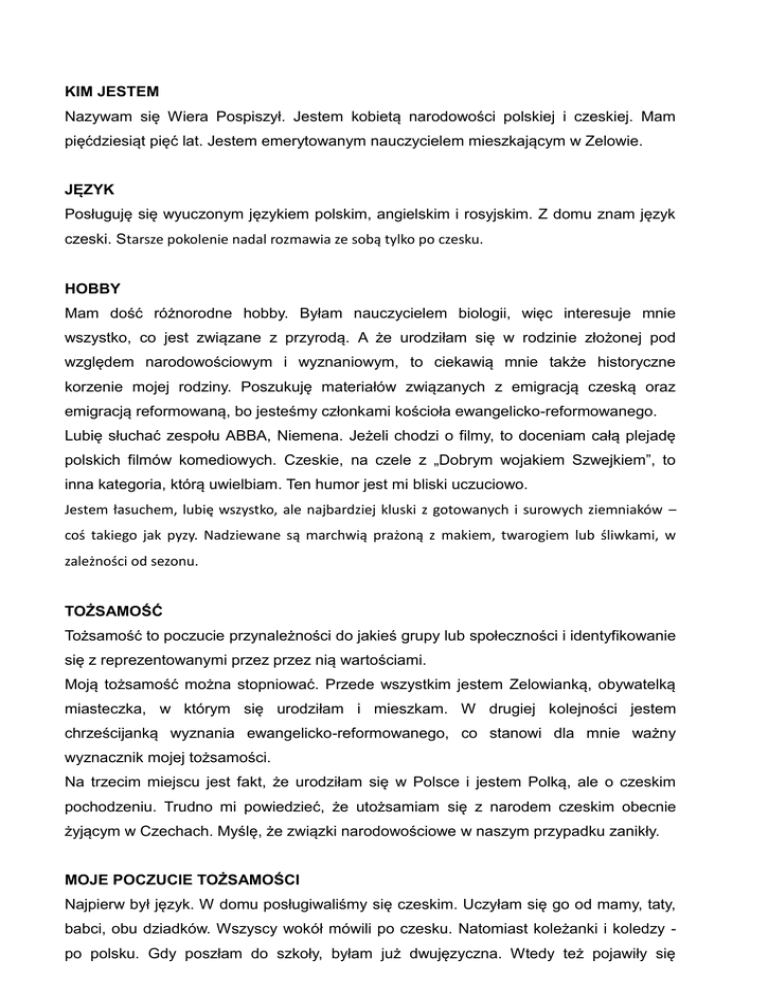 KIM JESTEM
Nazywam się Wiera Pospiszył. Jestem kobietą narodowości polskiej i czeskiej. Mam pięćdziesiąt pięć lat. Jestem emerytowanym nauczycielem mieszkającym w Zelowie.

JĘZYK
Posługuję się wyuczonym językiem polskim, angielskim i rosyjskim. Z domu znam język czeski. Starsze pokolenie nadal rozmawia ze sobą tylko po czesku.

HOBBY
Mam dość różnorodne hobby. Byłam nauczycielem biologii, więc interesuje mnie wszystko, co jest związane z przyrodą. A że urodziłam się w rodzinie złożonej pod względem narodowościowym i wyznaniowym, to ciekawią mnie także historyczne korzenie mojej rodziny. Poszukuję materiałów związanych z emigracją czeską oraz emigracją reformowaną, bo jesteśmy członkami kościoła ewangelicko-reformowanego.
Lubię słuchać zespołu ABBA, Niemena. Jeżeli chodzi o filmy, to doceniam całą plejadę polskich filmów komediowych. Czeskie, na czele z „Dobrym wojakiem Szwejkiem", to inna kategoria, którą uwielbiam. Ten humor jest mi bliski uczuciowo.
Jestem łasuchem, lubię wszystko, ale najbardziej kluski z gotowanych i surowych ziemniaków – coś takiego jak pyzy. Nadziewane są marchwią prażoną z makiem, twarogiem lub śliwkami, w zależności od sezonu.

TOŻSAMOŚĆ
Tożsamość to poczucie przynależności do jakieś grupy lub społeczności i identyfikowanie się z reprezentowanymi przez przez nią wartościami.
Moją tożsamość można stopniować. Przede wszystkim jestem Zelowianką, obywatelką miasteczka, w którym się urodziłam i mieszkam. W drugiej kolejności jestem chrześcijanką wyznania ewangelicko-reformowanego, co stanowi dla mnie ważny wyznacznik mojej tożsamości.
Na trzecim miejscu jest fakt, że urodziłam się w Polsce i jestem Polką, ale o czeskim pochodzeniu. Trudno mi powiedzieć, że utożsamiam się z narodem czeskim obecnie żyjącym w Czechach. Myślę, że związki narodowościowe w naszym przypadku zanikły.

MOJE POCZUCIE TOŻSAMOŚCI
Najpierw był język. W domu posługiwaliśmy się czeskim. Uczyłam się go od mamy, taty, babci, obu dziadków. Wszyscy wokół mówili po czesku. Natomiast koleżanki i koledzy - po polsku. Gdy poszłam do szkoły, byłam już dwujęzyczna. Wtedy też pojawiły się